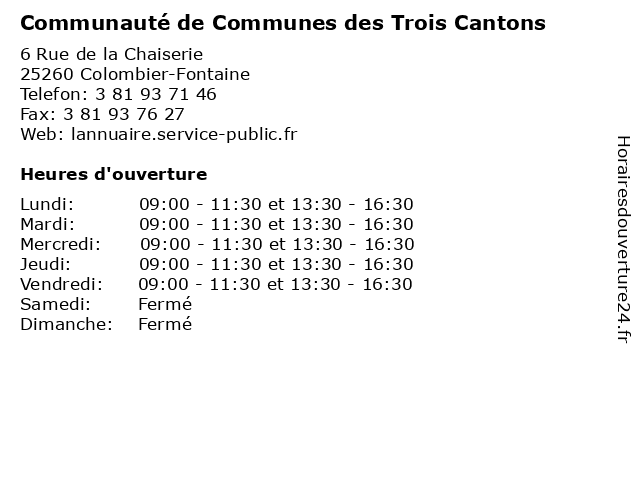 Communauté de Communes des Trois Cantons

6 Rue de la Chaiserie
25260 Colombier-Fontaine
Telefon: 3 81 93 71 46
Fax: 3 81 93 76 27
Web: lannuaire.service-public.fr

Heures d'ouverture

Lundi: 09:00 - 11:30 et 13:30 - 16:30
Mardi: 09:00 - 11:30 et 13:30 - 16:30
Mercredi: 09:00 - 11:30 et 13:30 - 16:30
Jeudi: 09:00 - 11:30 et 13:30 - 16:30
Vendredi: 09:00 - 11:30 et 13:30 - 16:30
Samedi: Fermé
Dimanche: Fermé

Horairesdouverture24.fr